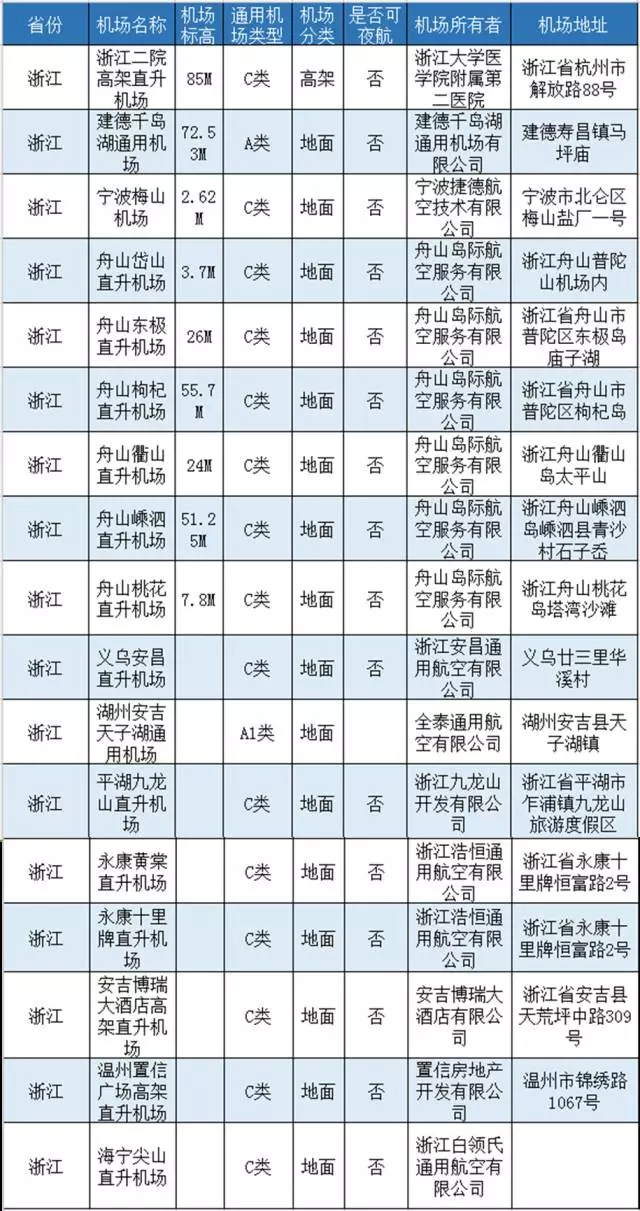 | 省份 | 机场名称 | 机场标高 | 通用机场类型 | 机场分类 | 是否可夜航 | 机场所有者 | 机场地址 |
|---|---|---|---|---|---|---|---|
| 浙江 | 浙江二院高架直升机场 | 85M | C类 | 高架 | 否 | 浙江大学医学院附属第二医院 | 浙江省杭州市解放路88号 |
| 浙江 | 建德千岛湖通用机场 | 72.53M | A类 | 地面 | 否 | 建德千岛湖通用机场有限公司 | 建德寿昌镇马坪庙 |
| 浙江 | 宁波梅山机场 | 2.62M | C类 | 地面 | 否 | 宁波捷德航空技术有限公司 | 宁波市北仑区梅山盐厂一号 |
| 浙江 | 舟山岱山直升机场 | 3.7M | C类 | 地面 | 否 | 舟山岛际航空服务有限公司 | 浙江舟山普陀山机场内 |
| 浙江 | 舟山东极直升机场 | 26M | C类 | 地面 | 否 | 舟山岛际航空服务有限公司 | 浙江省舟山市普陀区东极岛庙子湖 |
| 浙江 | 舟山枸杞直升机场 | 55.7M | C类 | 地面 | 否 | 舟山岛际航空服务有限公司 | 浙江省舟山市普陀区枸杞岛 |
| 浙江 | 舟山衢山直升机场 | 24M | C类 | 地面 | 否 | 舟山岛际航空服务有限公司 | 浙江舟山衢山岛太平山 |
| 浙江 | 舟山嵊泗直升机场 | 51.25M | C类 | 地面 | 否 | 舟山岛际航空服务有限公司 | 浙江舟山嵊泗岛嵊泗县青沙村石子岙 |
| 浙江 | 舟山桃花直升机场 | 7.8M | C类 | 地面 | 否 | 舟山岛际航空服务有限公司 | 浙江舟山桃花岛塔湾沙滩 |
| 浙江 | 义乌安昌直升机场 | | C类 | 地面 | 否 | 浙江安昌通用航空有限公司 | 义乌廿三里华溪村 |
| 浙江 | 湖州安吉天子湖通用机场 | | A1类 | 地面 | | 全泰通用航空有限公司 | 湖州安吉县天子湖镇 |
| 浙江 | 平湖九龙山直升机场 | | C类 | 地面 | 否 | 浙江九龙山开发有限公司 | 浙江省平湖市乍浦镇九龙山旅游度假区 |
| 浙江 | 永康黄棠直升机场 | | C类 | 地面 | 否 | 浙江浩恒通用航空有限公司 | 浙江省永康十里牌恒富路2号 |
| 浙江 | 永康十里牌直升机场 | | C类 | 地面 | 否 | 浙江浩恒通用航空有限公司 | 浙江省永康十里牌恒富路2号 |
| 浙江 | 安吉博瑞大酒店高架直升机场 | | C类 | 地面 | 否 | 安吉博瑞大酒店有限公司 | 浙江省安吉县天荒坪中路309号 |
| 浙江 | 温州置信广场高架直升机场 | | C类 | 地面 | 否 | 置信房地产开发有限公司 | 温州市锦绣路1067号 |
| 浙江 | 海宁尖山直升机场 | | C类 | 地面 | 否 | 浙江白领氏通用航空有限公司 | |